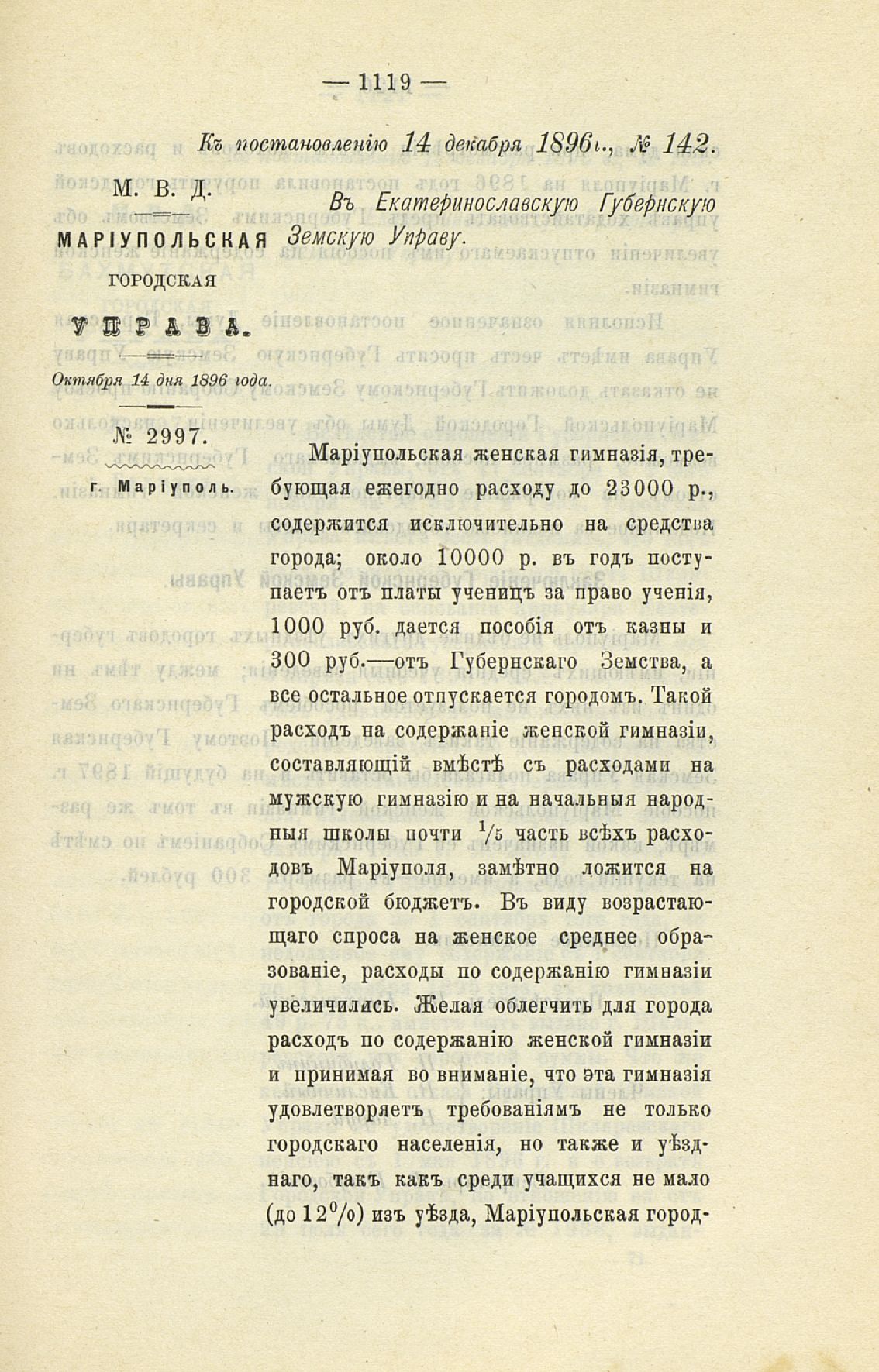 — 1119 —

Къ постановленію 14 декабря 1896 г., № 142.

М. В. Д.

МАРІУПОЛЬСКАЯ ГОРОДСКАЯ УПРАВА.

Октября 14 дня 1896 года.

№ 2997.

г. Маріуполь.

Въ Екатеринославскую Губернскую Земскую Управу.

Маріупольская женская гимназія, требующая ежегодно расходу до 23000 р., содержится исключительно на средства города; около 10000 р. въ годъ поступаетъ отъ платы ученицъ за право ученія, 1000 руб. дается пособія отъ казны и 300 руб.—отъ Губернскаго Земства, а все остальное отпускается городомъ. Такой расходъ на содержаніе женской гимназіи, составляющій вмѣстѣ съ расходами на мужскую гимназію и на начальныя народныя школы почти $^1/_5$ часть всѣхъ расходовъ Маріуполя, замѣтно ложится на городской бюджетъ. Въ виду возрастающаго спроса на женское среднее образованіе, расходы по содержанію гимназіи увеличились. Желая облегчить для города расходъ по содержанію женской гимназіи и принимая во вниманіе, что эта гимназія удовлетворяетъ требованіямъ не только городскаго населенія, но также и уѣзднаго, такъ какъ среди учащихся не мало (до 12%) изъ уѣзда, Маріупольская город-